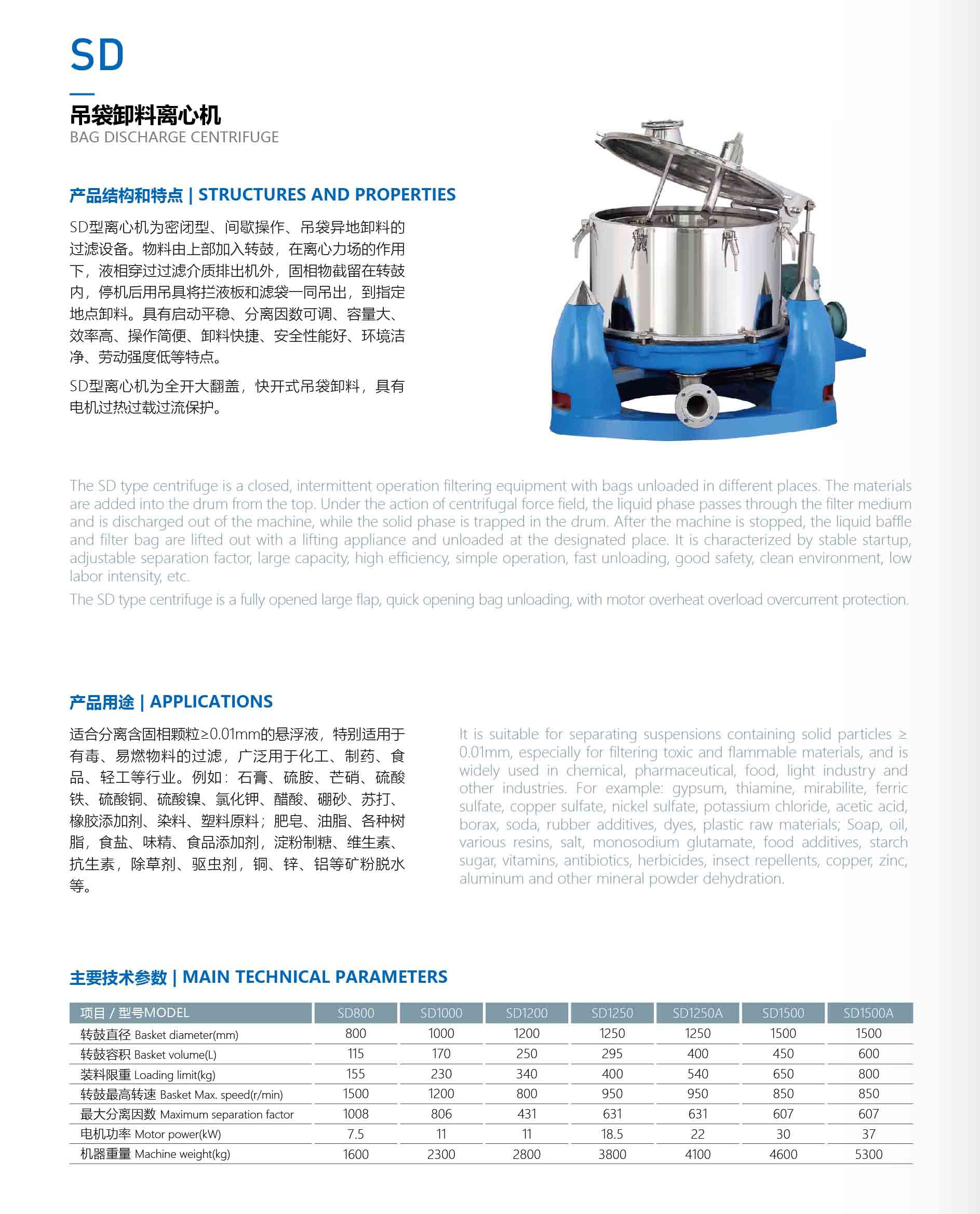 SD

吊袋卸料离心机
BAG DISCHARGE CENTRIFUGE

产品结构和特点 | STRUCTURES AND PROPERTIES

SD型离心机为密闭型、间歇操作、吊袋异地卸料的过滤设备。物料由上部加入转鼓，在离心力场的作用下，液相穿过过滤介质排出机外，固相物截留在转鼓内，停机后用吊具将拦液板和滤袋一同吊出，到指定地点卸料。具有启动平稳、分离因数可调、容量大、效率高、操作简便、卸料快捷、安全性能好、环境洁净、劳动强度低等特点。

SD型离心机为全开大翻盖，快开式吊袋卸料，具有电机过热过载过流保护。

The SD type centrifuge is a closed, intermittent operation filtering equipment with bags unloaded in different places. The materials are added into the drum from the top. Under the action of centrifugal force field, the liquid phase passes through the filter medium and is discharged out of the machine, while the solid phase is trapped in the drum. After the machine is stopped, the liquid baffle and filter bag are lifted out with a lifting appliance and unloaded at the designated place. It is characterized by stable startup, adjustable separation factor, large capacity, high efficiency, simple operation, fast unloading, good safety, clean environment, low labor intensity, etc.

The SD type centrifuge is a fully opened large flap, quick opening bag unloading, with motor overheat overload overcurrent protection.

产品用途 | APPLICATIONS

适合分离含固相颗粒≥0.01mm的悬浮液，特别适用于有毒、易燃物料的过滤，广泛用于化工、制药、食品、轻工等行业。例如：石膏、硫胺、芒硝、硫酸铁、硫酸铜、硫酸镍、氯化钾、醋酸、硼砂、苏打、橡胶添加剂、染料、塑料原料；肥皂、油脂、各种树脂，食盐、味精、食品添加剂，淀粉制糖、维生素、抗生素，除草剂、驱虫剂，铜、锌、铝等矿粉脱水等。

It is suitable for separating suspensions containing solid particles ≥ 0.01mm, especially for filtering toxic and flammable materials, and is widely used in chemical, pharmaceutical, food, light industry and other industries. For example: gypsum, thiamine, mirabilite, ferric sulfate, copper sulfate, nickel sulfate, potassium chloride, acetic acid, borax, soda, rubber additives, dyes, plastic raw materials; Soap, oil, various resins, salt, monosodium glutamate, food additives, starch sugar, vitamins, antibiotics, herbicides, insect repellents, copper, zinc, aluminum and other mineral powder dehydration.

主要技术参数 | MAIN TECHNICAL PARAMETERS

| 项目 / 型号MODEL | SD800 | SD1000 | SD1200 | SD1250 | SD1250A | SD1500 | SD1500A |
|---|---|---|---|---|---|---|---|
| 转鼓直径 Basket diameter(mm) | 800 | 1000 | 1200 | 1250 | 1250 | 1500 | 1500 |
| 转鼓容积 Basket volume(L) | 115 | 170 | 250 | 295 | 400 | 450 | 600 |
| 装料限重 Loading limit(kg) | 155 | 230 | 340 | 400 | 540 | 650 | 800 |
| 转鼓最高转速 Basket Max. speed(r/min) | 1500 | 1200 | 800 | 950 | 950 | 850 | 850 |
| 最大分离因数 Maximum separation factor | 1008 | 806 | 431 | 631 | 631 | 607 | 607 |
| 电机功率 Motor power(kW) | 7.5 | 11 | 11 | 18.5 | 22 | 30 | 37 |
| 机器重量 Machine weight(kg) | 1600 | 2300 | 2800 | 3800 | 4100 | 4600 | 5300 |